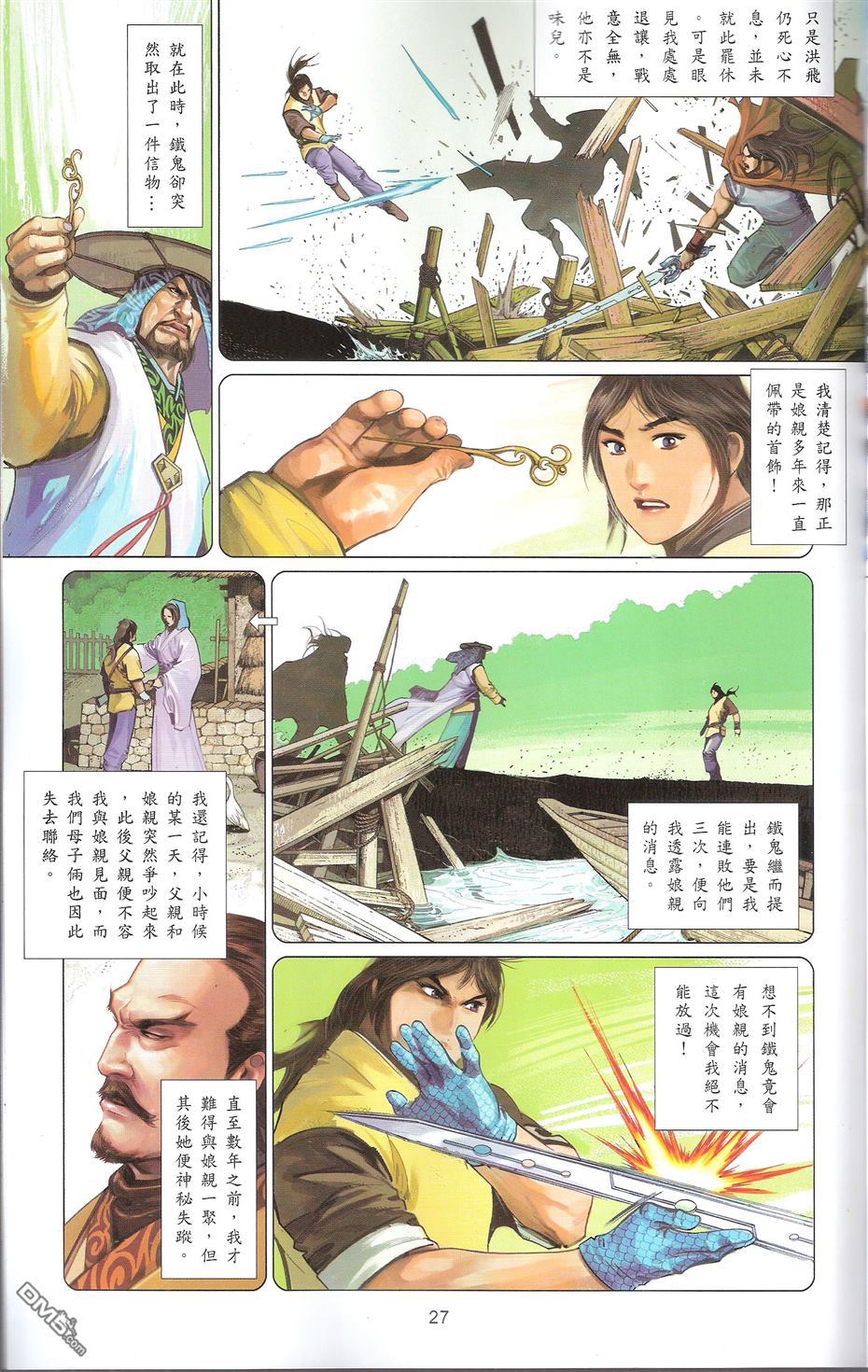 只是洪飛仍死心不息，並未就此罷休。可是眼見我處處退讓，戰意全無，他亦不是味兒。

就在此時，鐵鬼卻突然取出了一件信物…

我清楚記得，那正是娘親多年來一直佩帶的首飾！

鐵鬼繼而提出，要是我能連敗他們三次，便向我透露娘親的消息。

我還記得，小時候的某一天，父親和娘親突然爭吵起來，此後父親便不容我與娘親見面，而我們母子倆也因此失去聯絡。

想不到鐵鬼竟會有娘親的消息，這次機會我絕不能放過！

直至數年之前，我才難得與娘親一聚，但其後她便神秘失蹤。

27

DM5.com